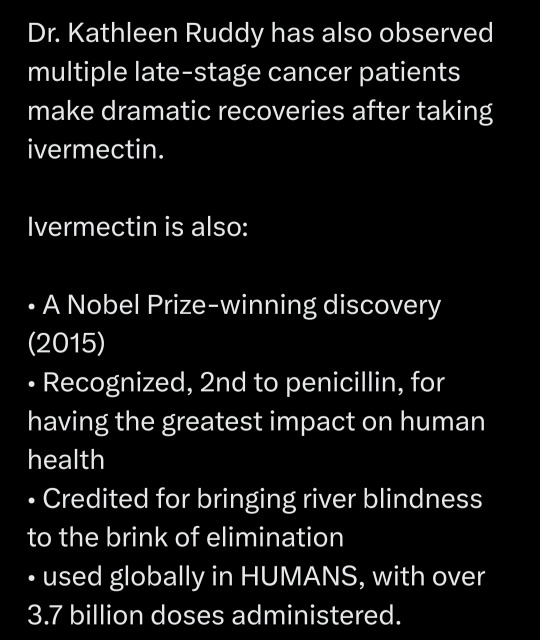 Dr. Kathleen Ruddy has also observed multiple late-stage cancer patients make dramatic recoveries after taking ivermectin.

Ivermectin is also:

• A Nobel Prize-winning discovery (2015)
• Recognized, 2nd to penicillin, for having the greatest impact on human health
• Credited for bringing river blindness to the brink of elimination
• used globally in HUMANS, with over 3.7 billion doses administered.